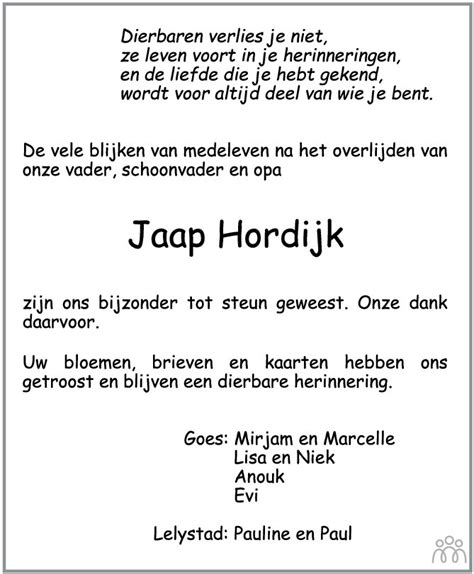 Dierbaren verlies je niet,
ze leven voort in je herinneringen,
en de liefde die je hebt gekend,
wordt voor altijd deel van wie je bent.

De vele blijken van medeleven na het overlijden van onze vader, schoonvader en opa

Jaap Hordijk

zijn ons bijzonder tot steun geweest. Onze dank daarvoor.

Uw bloemen, brieven en kaarten hebben ons getroost en blijven een dierbare herinnering.

Goes: Mirjam en Marcelle
Lisa en Niek
Anouk
Evi

Lelystad: Pauline en Paul